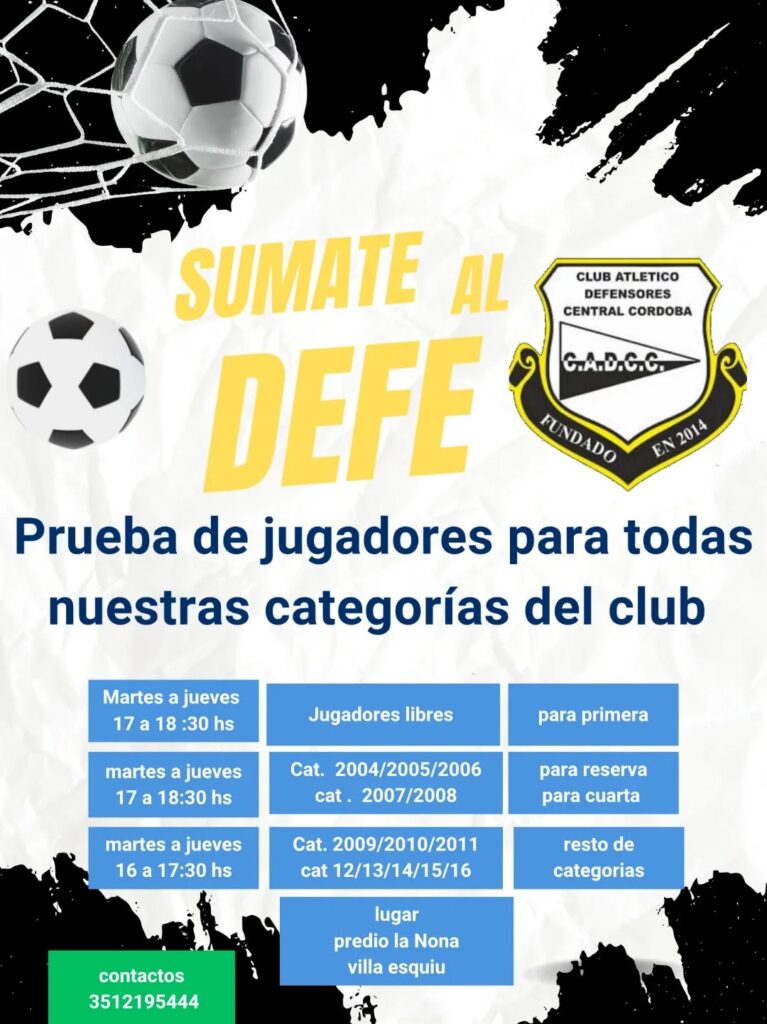 SUMATE AL
DEFE

CLUB ATLETICO
DEFENSORES
CENTRAL CORDOBA
C.A.D.C.C.
FUNDADO EN 2014

Prueba de jugadores para todas nuestras categorías del club

| Martes a jueves 17 a 18 :30 hs | Jugadores libres | para primera |
|---|---|---|
| martes a jueves 17 a 18:30 hs | Cat. 2004/2005/2006 cat . 2007/2008 | para reserva para cuarta |
| martes a jueves 16 a 17:30 hs | Cat. 2009/2010/2011 cat 12/13/14/15/16 | resto de categorias |

lugar
predio la Nona
villa esquiu

contactos
3512195444